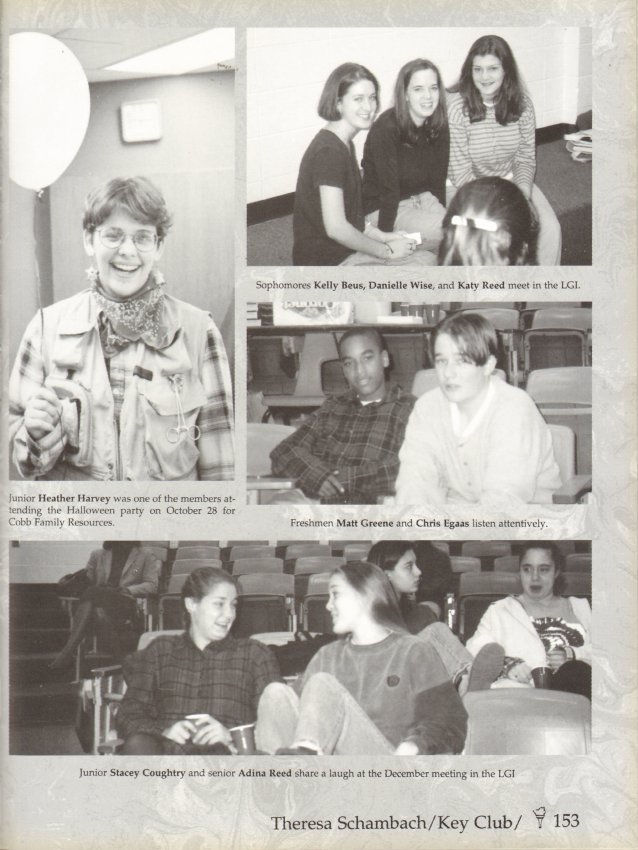 Sophomores Kelly Beus, Danielle Wise, and Katy Reed meet in the LGI.

Junior Heather Harvey was one of the members attending the Halloween party on October 28 for Cobb Family Resources.

Freshmen Matt Greene and Chris Egaas listen attentively.

Junior Stacey Coughtry and senior Adina Reed share a laugh at the December meeting in the LGI

Theresa Schambach/Key Club/ 153